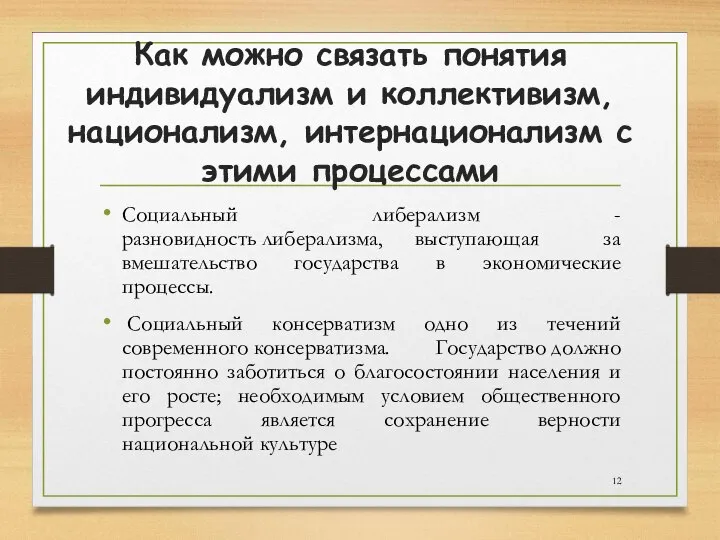 Как можно связать понятия индивидуализм и коллективизм, национализм, интернационализм с этими процессами

• Социальный либерализм - разновидность либерализма, выступающая за вмешательство государства в экономические процессы.

• Социальный консерватизм одно из течений современного консерватизма. Государство должно постоянно заботиться о благосостоянии населения и его росте; необходимым условием общественного прогресса является сохранение верности национальной культуре

12